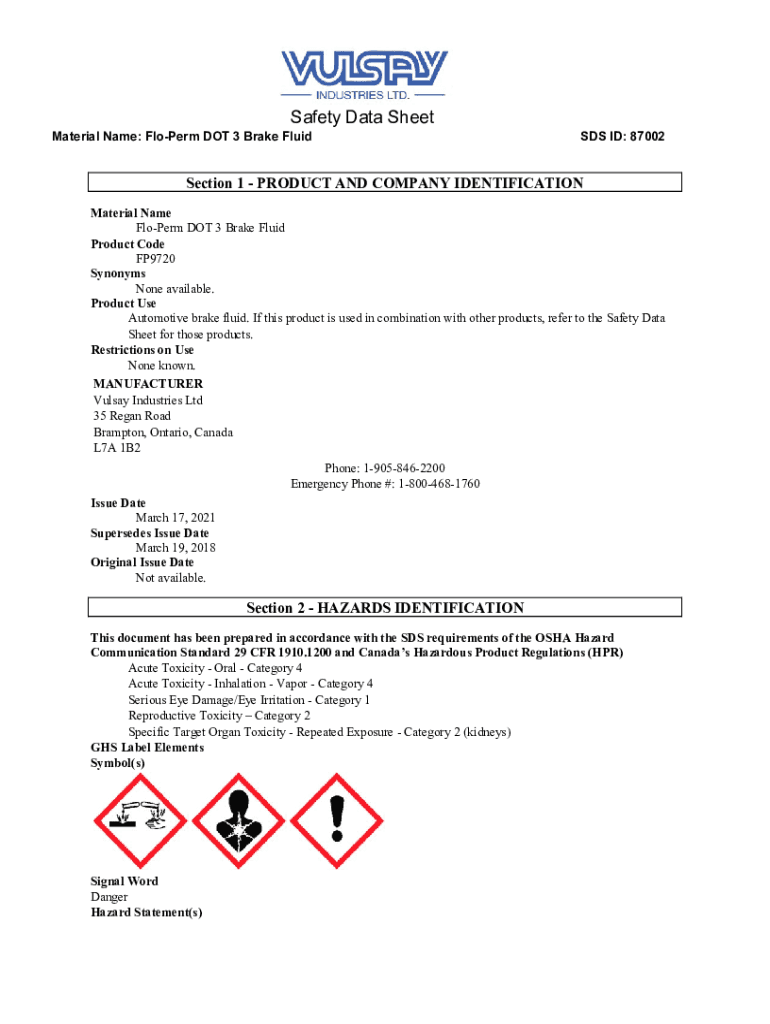 VULSAY
INDUSTRIES LTD.

Safety Data Sheet

Material Name: Flo-Perm DOT 3 Brake Fluid

SDS ID: 87002

Section 1 - PRODUCT AND COMPANY IDENTIFICATION

Material Name
Flo-Perm DOT 3 Brake Fluid
Product Code
FP9720
Synonyms
None available.
Product Use
Automotive brake fluid. If this product is used in combination with other products, refer to the Safety Data Sheet for those products.
Restrictions on Use
None known.

MANUFACTURER
Vulsay Industries Ltd
35 Regan Road
Brampton, Ontario, Canada
L7A 1B2

Phone: 1-905-846-2200
Emergency Phone #: 1-800-468-1760

Issue Date
March 17, 2021
Supersedes Issue Date
March 19, 2018
Original Issue Date
Not available.

Section 2 - HAZARDS IDENTIFICATION

This document has been prepared in accordance with the SDS requirements of the OSHA Hazard Communication Standard 29 CFR 1910.1200 and Canada's Hazardous Product Regulations (HPR)
Acute Toxicity - Oral - Category 4
Acute Toxicity - Inhalation - Vapor - Category 4
Serious Eye Damage/Eye Irritation - Category 1
Reproductive Toxicity – Category 2
Specific Target Organ Toxicity - Repeated Exposure - Category 2 (kidneys)
GHS Label Elements
Symbol(s)

Signal Word
Danger
Hazard Statement(s)